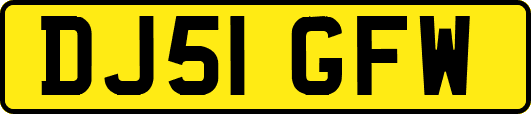 DJ51 GFW